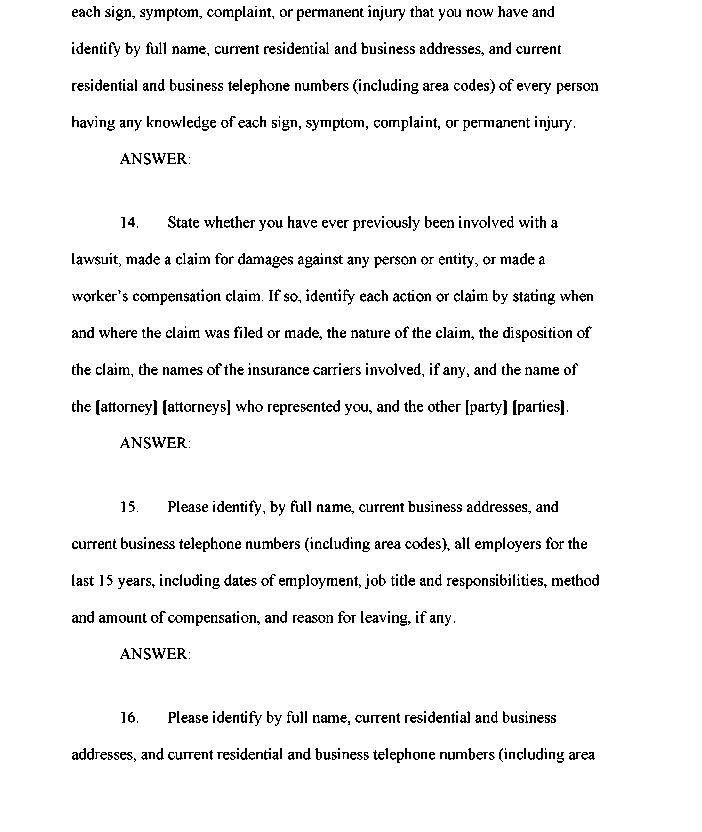 each sign, symptom, complaint, or permanent injury that you now have and identify by full name, current residential and business addresses, and current residential and business telephone numbers (including area codes) of every person having any knowledge of each sign, symptom, complaint, or permanent injury.

ANSWER:

14. State whether you have ever previously been involved with a lawsuit, made a claim for damages against any person or entity, or made a worker's compensation claim. If so, identify each action or claim by stating when and where the claim was filed or made, the nature of the claim, the disposition of the claim, the names of the insurance carriers involved, if any, and the name of the [attorney] [attorneys] who represented you, and the other [party] [parties].

ANSWER:

15. Please identify, by full name, current business addresses, and current business telephone numbers (including area codes), all employers for the last 15 years, including dates of employment, job title and responsibilities, method and amount of compensation, and reason for leaving, if any.

ANSWER:

16. Please identify by full name, current residential and business addresses, and current residential and business telephone numbers (including area